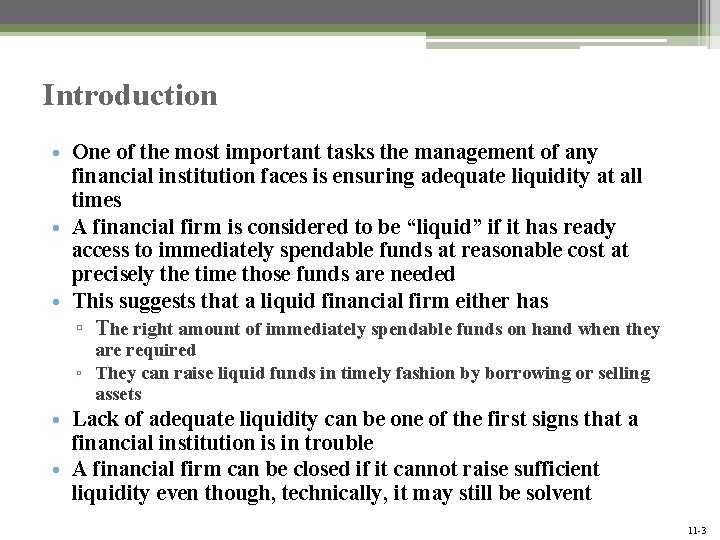 Introduction

• One of the most important tasks the management of any financial institution faces is ensuring adequate liquidity at all times

• A financial firm is considered to be “liquid” if it has ready access to immediately spendable funds at reasonable cost at precisely the time those funds are needed

• This suggests that a liquid financial firm either has

▫ The right amount of immediately spendable funds on hand when they are required

▫ They can raise liquid funds in timely fashion by borrowing or selling assets

• Lack of adequate liquidity can be one of the first signs that a financial institution is in trouble

• A financial firm can be closed if it cannot raise sufficient liquidity even though, technically, it may still be solvent

11-3